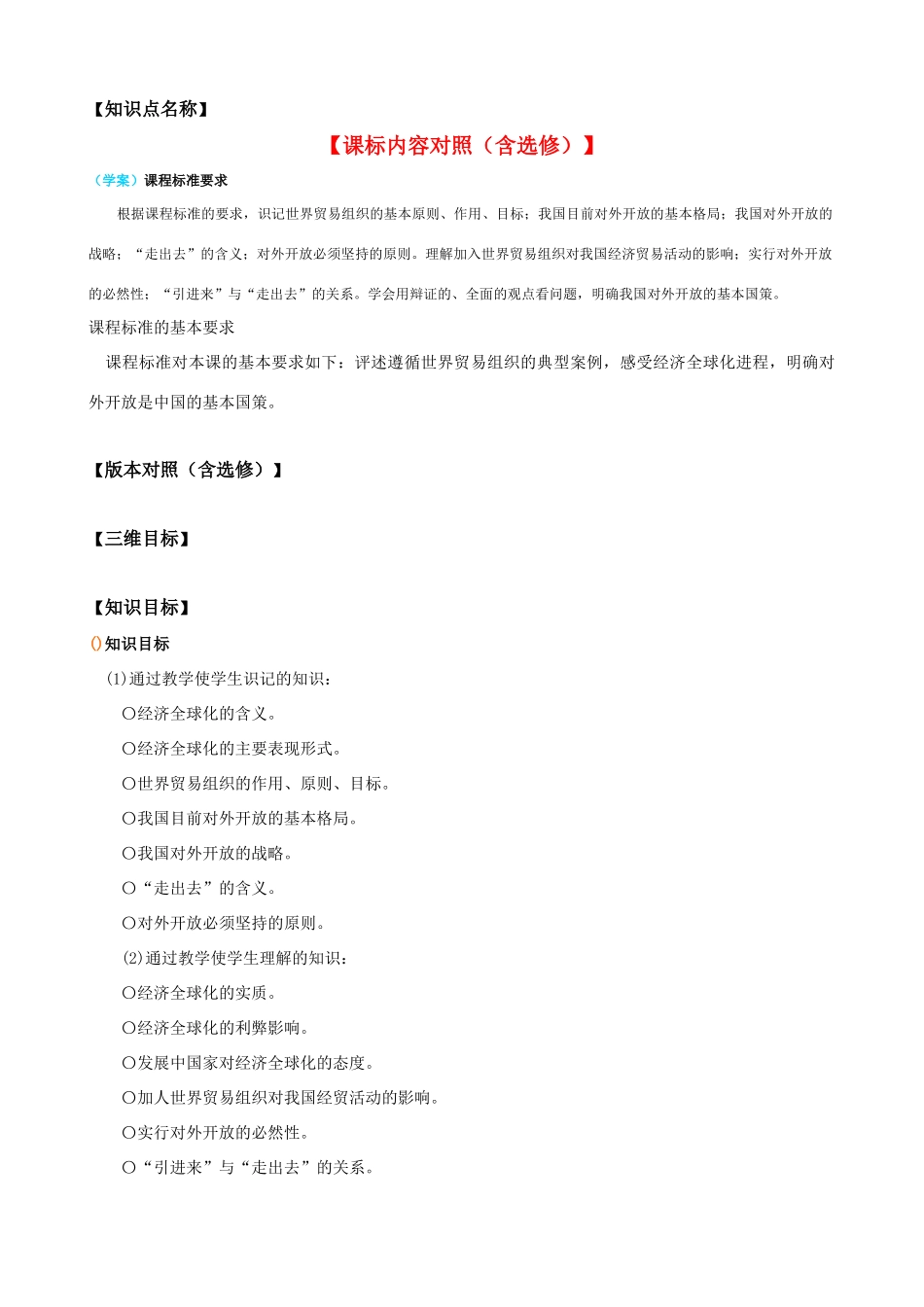 【知识点名称】

【课标内容对照（含选修）】

（学案）课程标准要求

根据课程标准的要求，识记世界贸易组织的基本原则、作用、目标；我国目前对外开放的基本格局；我国对外开放的战略；“走出去”的含义；对外开放必须坚持的原则。理解加入世界贸易组织对我国经济贸易活动的影响；实行对外开放的必然性；“引进来”与“走出去”的关系。学会用辩证的、全面的观点看问题，明确我国对外开放的基本国策。

课程标准的基本要求

课程标准对本课的基本要求如下：评述遵循世界贸易组织的典型案例，感受经济全球化进程，明确对外开放是中国的基本国策。

【版本对照（含选修）】

【三维目标】

【知识目标】

()知识目标

(1)通过教学使学生识记的知识：

○经济全球化的含义。

○经济全球化的主要表现形式。

○世界贸易组织的作用、原则、目标。

○我国目前对外开放的基本格局。

○我国对外开放的战略。

○“走出去”的含义。

○对外开放必须坚持的原则。

(2)通过教学使学生理解的知识：

○经济全球化的实质。

○经济全球化的利弊影响。

○发展中国家对经济全球化的态度。

○加人世界贸易组织对我国经贸活动的影响。

○实行对外开放的必然性。

○“引进来”与“走出去”的关系。